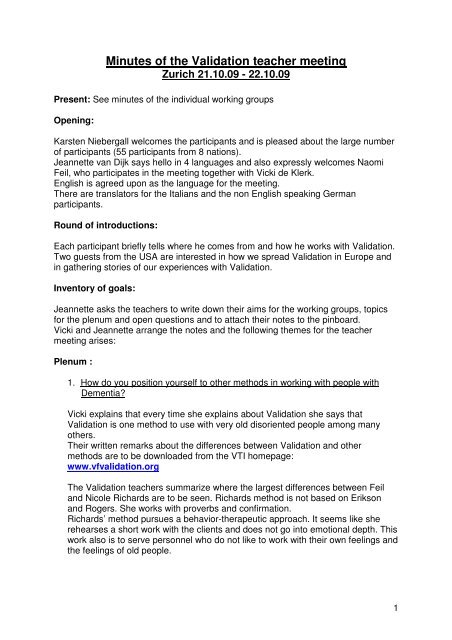 Minutes of the Validation teacher meeting
Zurich 21.10.09 - 22.10.09

Present: See minutes of the individual working groups

Opening:

Karsten Niebergall welcomes the participants and is pleased about the large number of participants (55 participants from 8 nations).
Jeannette van Dijk says hello in 4 languages and also expressly welcomes Naomi Feil, who participates in the meeting together with Vicki de Klerk.
English is agreed upon as the language for the meeting.
There are translators for the Italians and the non English speaking German participants.

Round of introductions:

Each participant briefly tells where he comes from and how he works with Validation. Two guests from the USA are interested in how we spread Validation in Europe and in gathering stories of our experiences with Validation.

Inventory of goals:

Jeannette asks the teachers to write down their aims for the working groups, topics for the plenum and open questions and to attach their notes to the pinboard.
Vicki and Jeannette arrange the notes and the following themes for the teacher meeting arises:

Plenum :

1. How do you position yourself to other methods in working with people with Dementia?

Vicki explains that every time she explains about Validation she says that Validation is one method to use with very old disoriented people among many others.
Their written remarks about the differences between Validation and other methods are to be downloaded from the VTI homepage:
www.vfvalidation.org

The Validation teachers summarize where the largest differences between Feil and Nicole Richards are to be seen. Richards method is not based on Erikson and Rogers. She works with proverbs and confirmation.
Richards' method pursues a behavior-therapeutic approach. It seems like she rehearses a short work with the clients and does not go into emotional depth. This work also is to serve personnel who do not like to work with their own feelings and the feelings of old people.

1